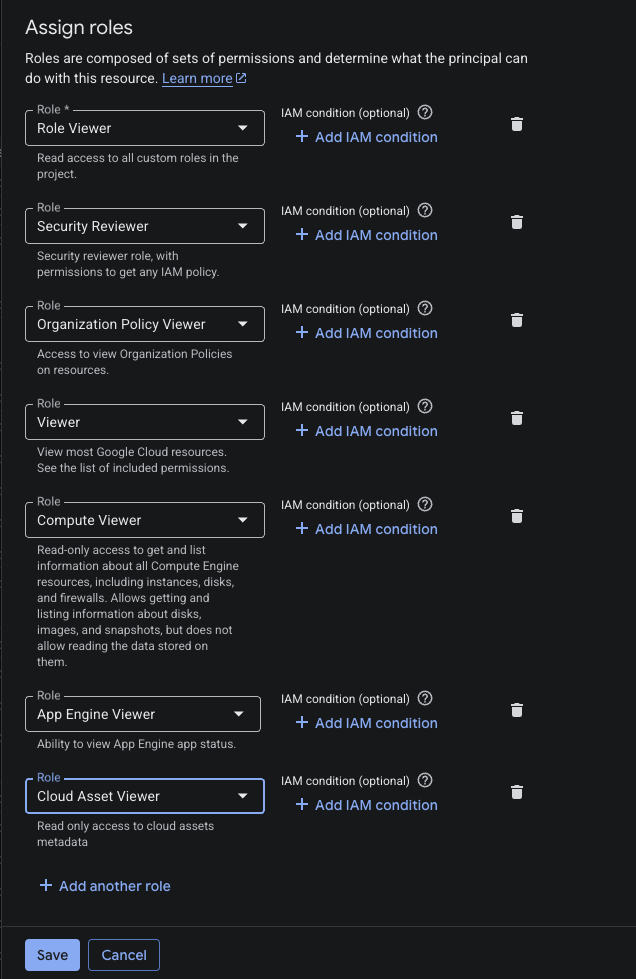 Assign roles

Roles are composed of sets of permissions and determine what the principal can do with this resource. Learn more

Role *
Role Viewer
Read access to all custom roles in the project.

IAM condition (optional)
+ Add IAM condition

Role
Security Reviewer
Security reviewer role, with permissions to get any IAM policy.

IAM condition (optional)
+ Add IAM condition

Role
Organization Policy Viewer
Access to view Organization Policies on resources.

IAM condition (optional)
+ Add IAM condition

Role
Viewer
View most Google Cloud resources. See the list of included permissions.

IAM condition (optional)
+ Add IAM condition

Role
Compute Viewer
Read-only access to get and list information about all Compute Engine resources, including instances, disks, and firewalls. Allows getting and listing information about disks, images, and snapshots, but does not allow reading the data stored on them.

IAM condition (optional)
+ Add IAM condition

Role
App Engine Viewer
Ability to view App Engine app status.

IAM condition (optional)
+ Add IAM condition

Role
Cloud Asset Viewer
Read only access to cloud assets metadata

IAM condition (optional)
+ Add IAM condition

+ Add another role

Save
Cancel